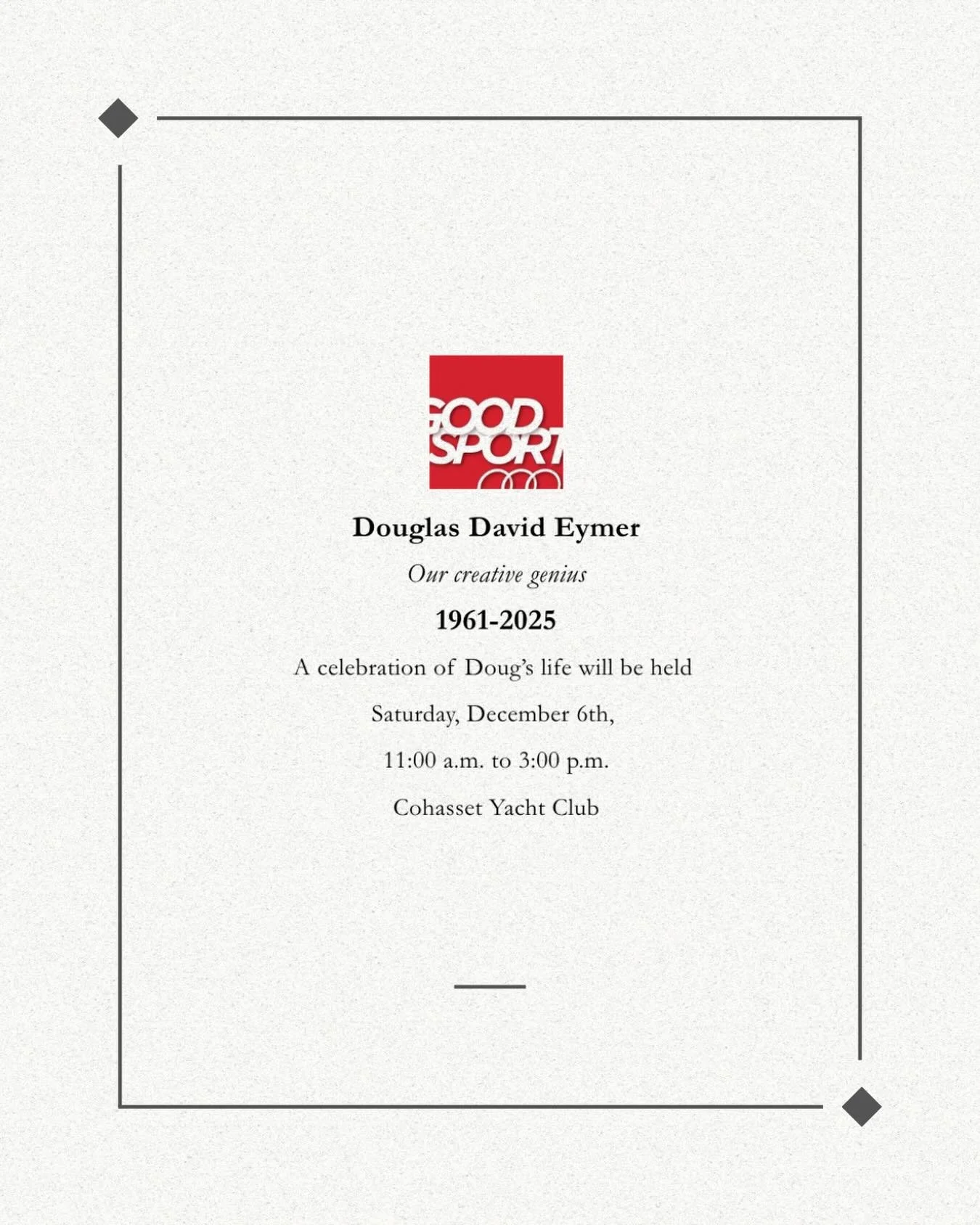 GOOD SPORT

Douglas David Eymer

Our creative genius

1961-2025

A celebration of Doug's life will be held

Saturday, December 6th,

11:00 a.m. to 3:00 p.m.

Cohasset Yacht Club